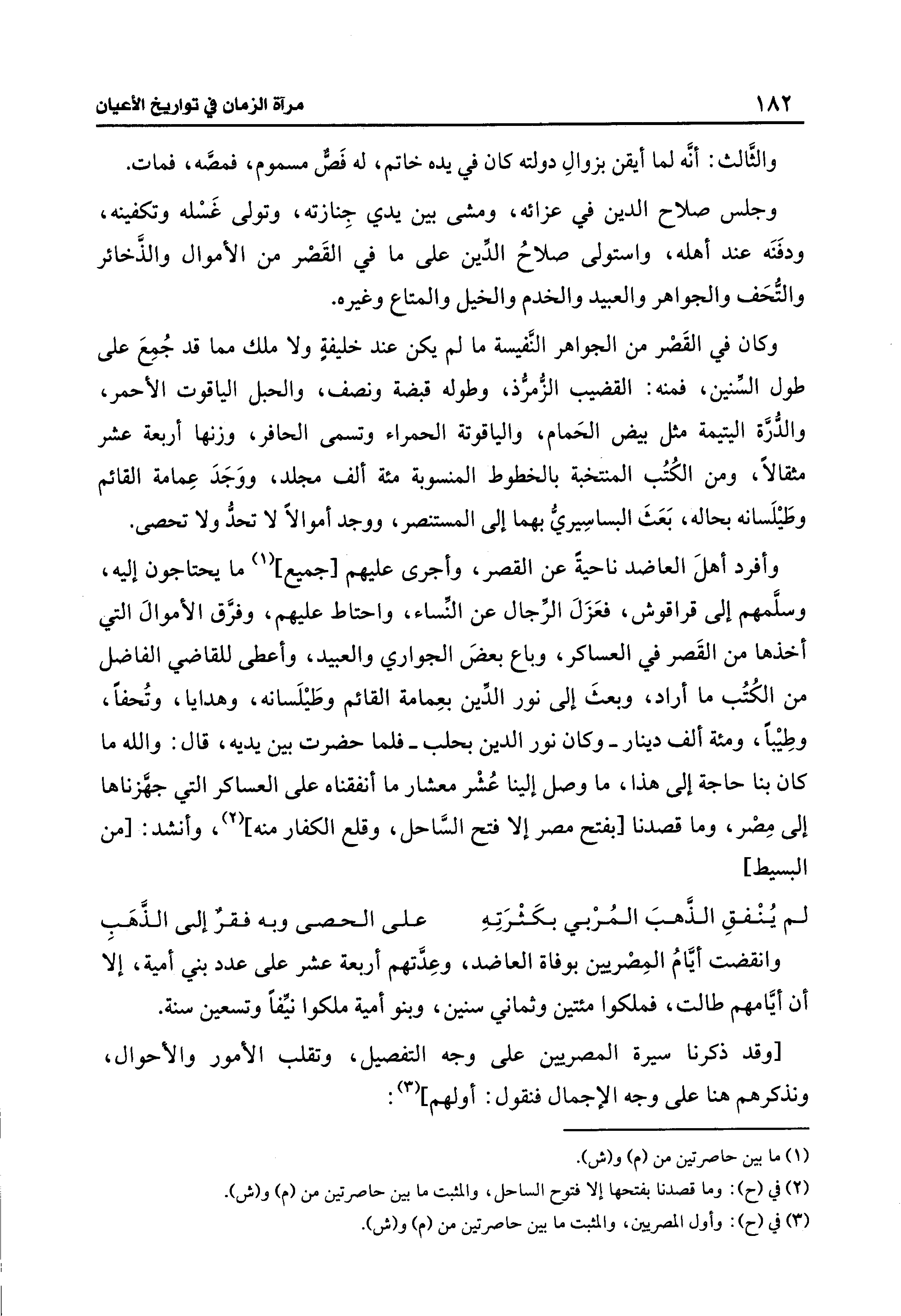 ١٨٢ مرآة الزمان في تواريخ الأعيان

والثَّالث: أنَّه لما أيقن بزوالِ دولته كان في يده خاتم، له فَصٌّ مسموم، فمصَّه، فمات.

وجلس صلاح الدين في عزائه، ومشى بين يدي جِنازته، وتولى غَسْله وتكفينه، ودفَنَه عند أهله، واستولى صلاحُ الدِّين على ما في القَصْر من الأموال والذَّخائر والتُّحَف والجواهر والعبيد والخدم والخيل والمتاع وغيره.

وكان في القَصْر من الجواهر النَّفيسة ما لم يكن عند خليفةٍ ولا ملك مما قد جُمِعَ على طول السِّنين، فمنه: القضيب الزُّمرُّذ، وطوله قبضة ونصف، والحبل الياقوت الأحمر، والدُّرَّة اليتيمة مثل بيض الحَمام، والياقوتة الحمراء وتسمى الحافر، وزنها أربعة عشر مثقالاً، ومن الكُتُب المنتخبة بالخطوط المنسوبة مئة ألف مجلد، ووَجَدَ عِمامة القائم وطَيْلَسانه بحاله، بَعَثَ البساسِيريُّ بهما إلى المستنصر، ووجد أموالاً لا تحدُّ ولا تحصى.

وأفرد أهلَ العاضد ناحيةً عن القصر، وأجرى عليهم [جميع]$^{(١)}$ ما يحتاجون إليه، وسلَّمهم إلى قراقوش، فعَزَلَ الرِّجال عن النِّساء، واحتاط عليهم، وفرَّق الأموالَ التي أخذها من القَصر في العساكر، وباع بعضَ الجواري والعبيد، وأعطى للقاضي الفاضل من الكُتُب ما أراد، وبعثَ إلى نور الدِّين بعِمامة القائم وطَيْلَسانه، وهدايا، وتُحفاً، وطِيْباً، ومئة ألف دينار ـ وكان نور الدين بحلب ـ فلما حضرت بين يديه، قال: والله ما كان بنا حاجة إلى هذا، ما وصل إلينا عُشْر معشار ما أنفقناه على العساكر التي جهَّزناها إلى مِصْر، وما قصدنا [بفتح مصر إلا فتح السَّاحل، وقلع الكفار منه]$^{(٢)}$، وأنشد: [من البسيط]

لم يُنْفقِ الذَّهبَ المُرْبي بكَثْرتِهِ على الحصى وبه فقرٌ إلى الذَّهَبِ

وانقضت أيَّامُ المِصْريين بوفاة العاضد، وعِدَّتهم أربعة عشر على عدد بني أمية، إلا أن أيَّامهم طالت، فملكوا مئتين وثماني سنين، وبنو أمية ملكوا نيِّفاً وتسعين سنة.

[وقد ذكرنا سيرة المصريين على وجه التفصيل، وتقلب الأمور والأحوال، ونذكرهم هنا على وجه الإجمال فنقول: أولهم]$^{(٣)}$:

(١) ما بين حاصرتين من (م) و(ش).
(٢) في (ح): وما قصدنا بفتحها إلا فتوح الساحل، والمثبت ما بين حاصرتين من (م) و(ش).
(٣) في (ح): وأول المصريين، والمثبت ما بين حاصرتين من (م) و(ش).